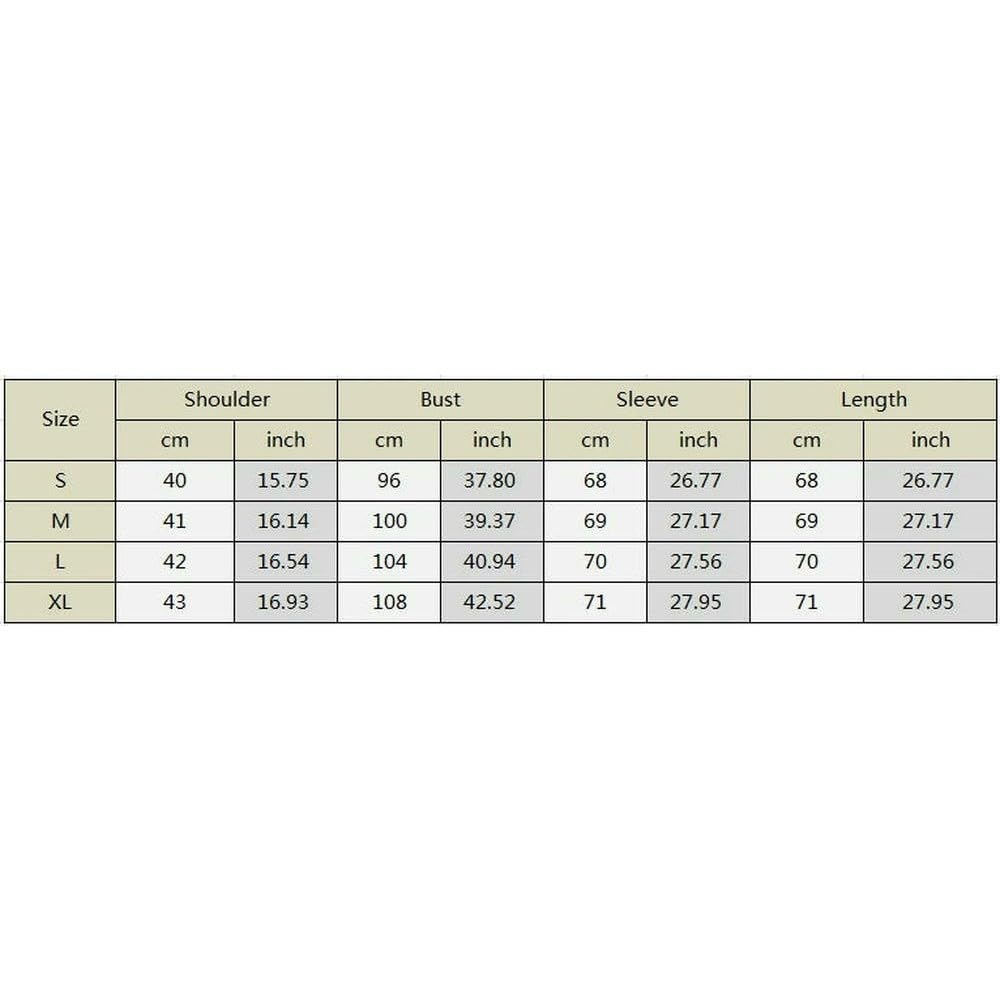 | Size | Shoulder | | Bust | | Sleeve | | Length | |
|---|---|---|---|---|---|---|---|---|
| | cm | inch | cm | inch | cm | inch | cm | inch |
| S | 40 | 15.75 | 96 | 37.80 | 68 | 26.77 | 68 | 26.77 |
| M | 41 | 16.14 | 100 | 39.37 | 69 | 27.17 | 69 | 27.17 |
| L | 42 | 16.54 | 104 | 40.94 | 70 | 27.56 | 70 | 27.56 |
| XL | 43 | 16.93 | 108 | 42.52 | 71 | 27.95 | 71 | 27.95 |